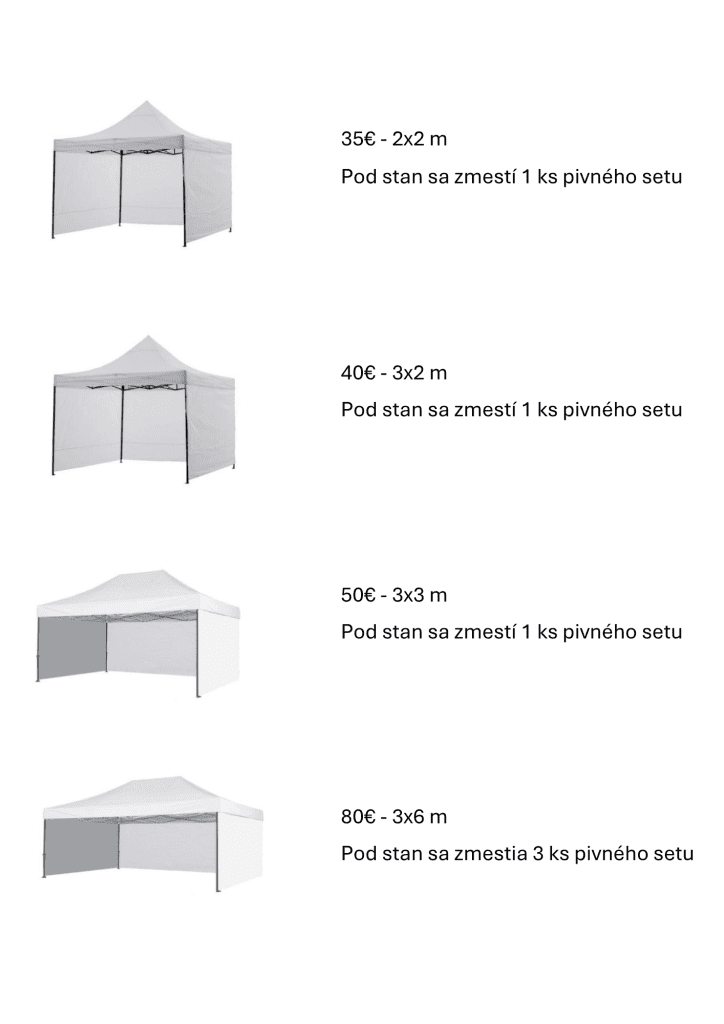 35€ - 2x2 m

Pod stan sa zmestí 1 ks pivného setu

40€ - 3x2 m

Pod stan sa zmestí 1 ks pivného setu

50€ - 3x3 m

Pod stan sa zmestí 1 ks pivného setu

80€ - 3x6 m

Pod stan sa zmestia 3 ks pivného setu